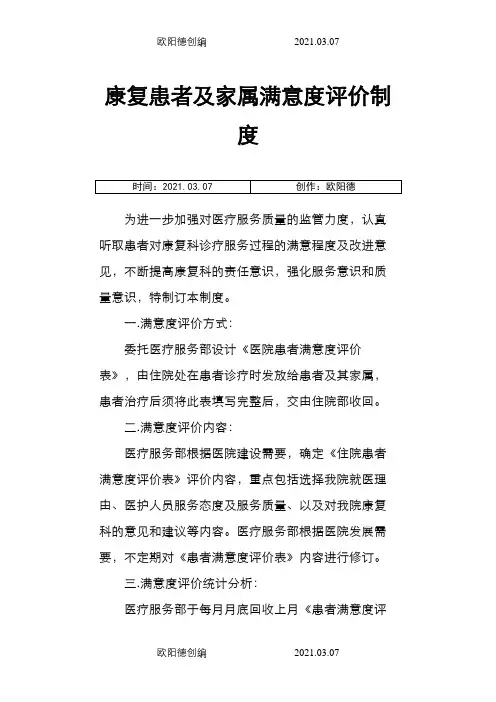 欧阳德创编　　2021.03.07

康复患者及家属满意度评价制度

| 时间：2021.03.07 | 创作：欧阳德 |
|---|---|

为进一步加强对医疗服务质量的监管力度，认真听取患者对康复科诊疗服务过程的满意程度及改进意见，不断提高康复科的责任意识，强化服务意识和质量意识，特制订本制度。

一.满意度评价方式：

委托医疗服务部设计《医院患者满意度评价表》，由住院处在患者诊疗时发放给患者及其家属，患者治疗后须将此表填写完整后，交由住院部收回。

二.满意度评价内容：

医疗服务部根据医院建设需要，确定《住院患者满意度评价表》评价内容，重点包括选择我院就医理由、医护人员服务态度及服务质量、以及对我院康复科的意见和建议等内容。医疗服务部根据医院发展需要，不定期对《患者满意度评价表》内容进行修订。

三.满意度评价统计分析：

医疗服务部于每月月底回收上月《患者满意度评

欧阳德创编　　2021.03.07